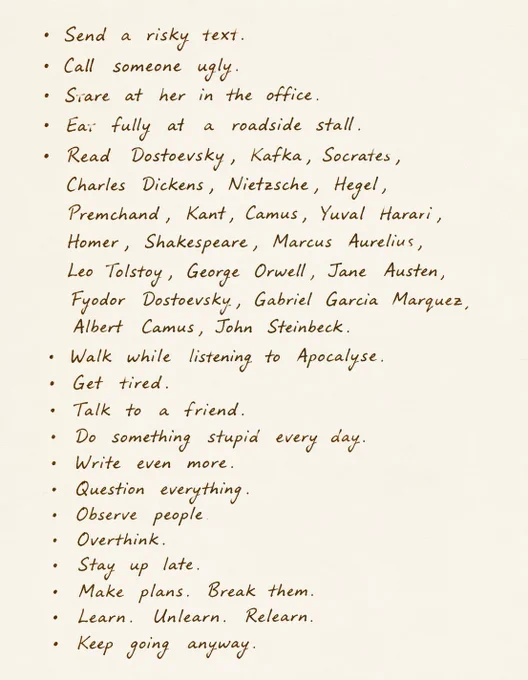 • Send a risky text.
• Call someone ugly.
• Stare at her in the office.
• Eat fully at a roadside stall.
• Read Dostoevsky, Kafka, Socrates, Charles Dickens, Nietzsche, Hegel, Premchand, Kant, Camus, Yuval Harari, Homer, Shakespeare, Marcus Aurelius, Leo Tolstoy, George Orwell, Jane Austen, Fyodor Dostoevsky, Gabriel Garcia Marquez, Albert Camus, John Steinbeck.
• Walk while listening to Apocalyse.
• Get tired.
• Talk to a friend.
• Do something stupid every day.
• Write even more.
• Question everything.
• Observe people.
• Overthink.
• Stay up late.
• Make plans. Break them.
• Learn. Unlearn. Relearn.
• Keep going anyway.